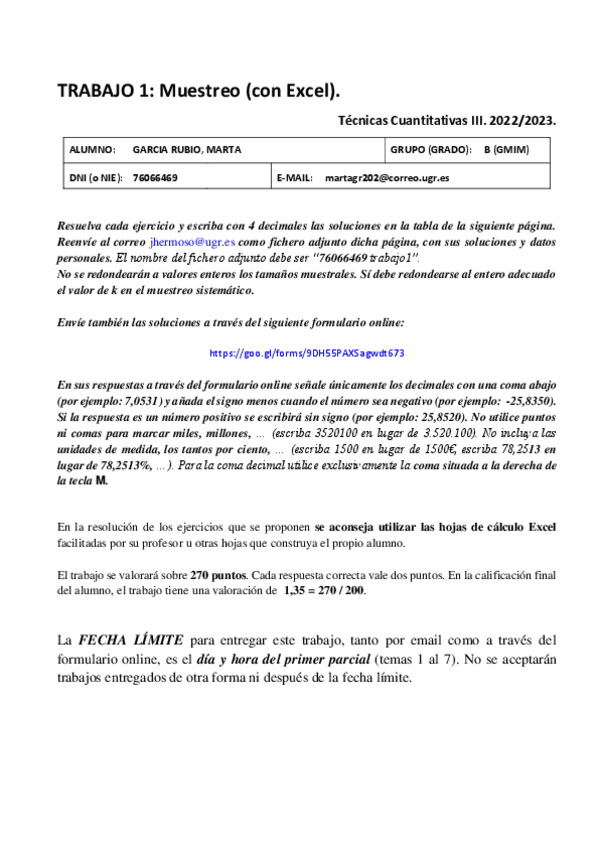 TRABAJO 1: Muestreo (con Excel).

Técnicas Cuantitativas III. 2022/2023.

| ALUMNO: GARCIA RUBIO, MARTA | | GRUPO (GRADO): B (GMIM) |
|---|---|---|
| DNI (o NIE): 76066469 | E-MAIL: martagr202@correo.ugr.es | |

Resuelva cada ejercicio y escriba con 4 decimales las soluciones en la tabla de la siguiente página. Reenvíe al correo jhermoso@ugr.es como fichero adjunto dicha página, con sus soluciones y datos personales. El nombre del fichero adjunto debe ser "76066469 trabajo1".
No se redondearán a valores enteros los tamaños muestrales. Sí debe redondearse al entero adecuado el valor de k en el muestreo sistemático.

Envíe también las soluciones a través del siguiente formulario online:

https://goo.gl/forms/9DH55PAXSagwdt673

En sus respuestas a través del formulario online señale únicamente los decimales con una coma abajo (por ejemplo: 7,0531) y añada el signo menos cuando el número sea negativo (por ejemplo: -25,8350). Si la respuesta es un número positivo se escribirá sin signo (por ejemplo: 25,8520). No utilice puntos ni comas para marcar miles, millones, ... (escriba 3520100 en lugar de 3.520.100). No incluya las unidades de medida, los tantos por ciento, ... (escriba 1500 en lugar de 1500€, escriba 78,2513 en lugar de 78,2513%, ...). Para la coma decimal utilice exclusivamente la coma situada a la derecha de la tecla M.

En la resolución de los ejercicios que se proponen se aconseja utilizar las hojas de cálculo Excel facilitadas por su profesor u otras hojas que construya el propio alumno.

El trabajo se valorará sobre 270 puntos. Cada respuesta correcta vale dos puntos. En la calificación final del alumno, el trabajo tiene una valoración de 1,35 = 270 / 200.

La FECHA LÍMITE para entregar este trabajo, tanto por email como a través del formulario online, es el día y hora del primer parcial (temas 1 al 7). No se aceptarán trabajos entregados de otra forma ni después de la fecha límite.